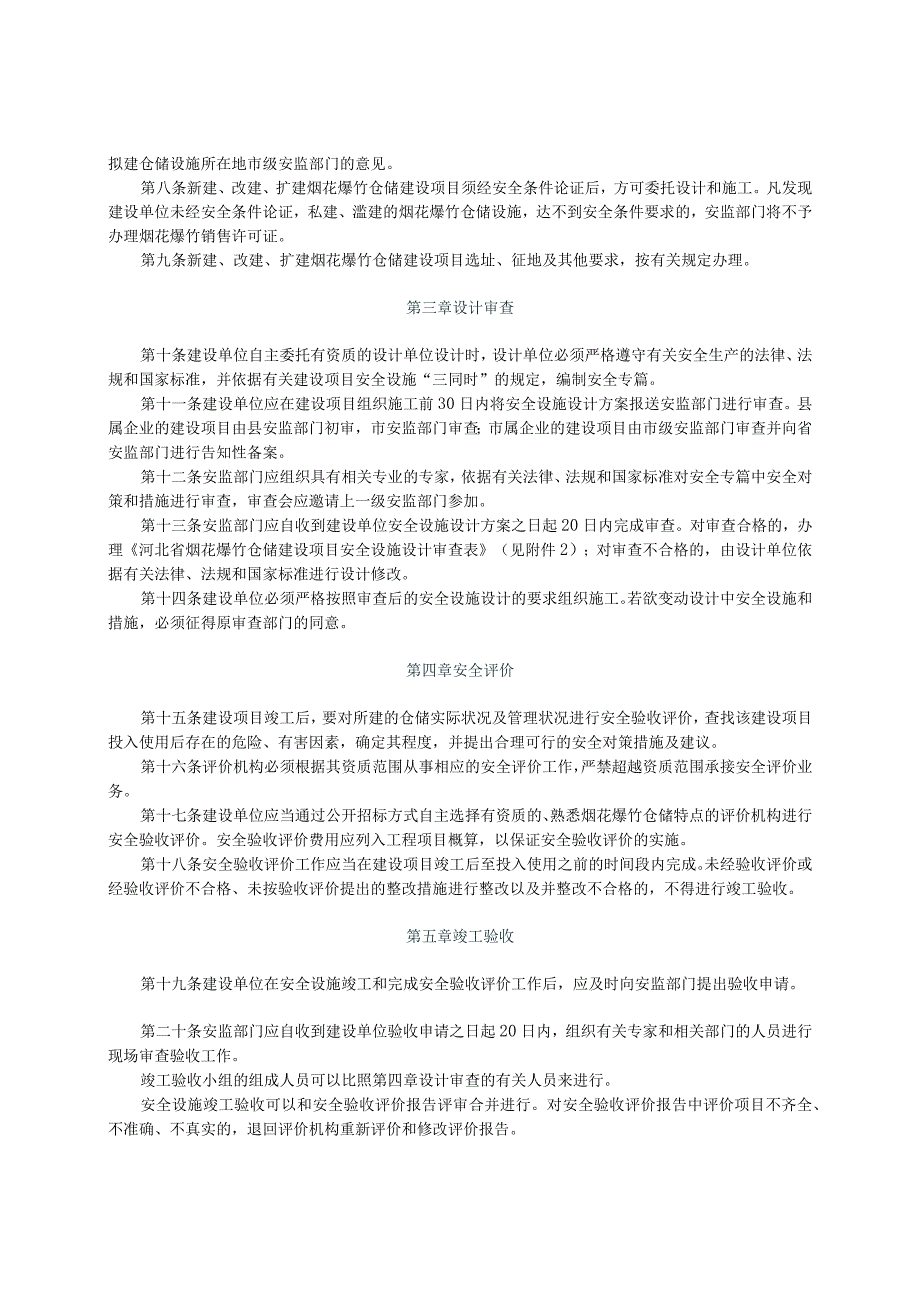 拟建仓储设施所在地市级安监部门的意见。

第八条新建、改建、扩建烟花爆竹仓储建设项目须经安全条件论证后，方可委托设计和施工。凡发现建设单位未经安全条件论证，私建、滥建的烟花爆竹仓储设施，达不到安全条件要求的，安监部门将不予办理烟花爆竹销售许可证。

第九条新建、改建、扩建烟花爆竹仓储建设项目选址、征地及其他要求，按有关规定办理。

第三章设计审查

第十条建设单位自主委托有资质的设计单位设计时，设计单位必须严格遵守有关安全生产的法律、法规和国家标准，并依据有关建设项目安全设施“三同时”的规定，编制安全专篇。

第十一条建设单位应在建设项目组织施工前30日内将安全设施设计方案报送安监部门进行审查。县属企业的建设项目由县安监部门初审，市安监部门审查；市属企业的建设项目由市级安监部门审查并向省安监部门进行告知性备案。

第十二条安监部门应组织具有相关专业的专家，依据有关法律、法规和国家标准对安全专篇中安全对策和措施进行审查，审查会应邀请上一级安监部门参加。

第十三条安监部门应自收到建设单位安全设施设计方案之日起20日内完成审查。对审查合格的，办理《河北省烟花爆竹仓储建设项目安全设施设计审查表》（见附件2）；对审查不合格的，由设计单位依据有关法律、法规和国家标准进行设计修改。

第十四条建设单位必须严格按照审查后的安全设施设计的要求组织施工。若欲变动设计中安全设施和措施，必须征得原审查部门的同意。

第四章安全评价

第十五条建设项目竣工后，要对所建的仓储实际状况及管理状况进行安全验收评价，查找该建设项目投入使用后存在的危险、有害因素，确定其程度，并提出合理可行的安全对策措施及建议。

第十六条评价机构必须根据其资质范围从事相应的安全评价工作，严禁超越资质范围承接安全评价业务。

第十七条建设单位应当通过公开招标方式自主选择有资质的、熟悉烟花爆竹仓储特点的评价机构进行安全验收评价。安全验收评价费用应列入工程项目概算，以保证安全验收评价的实施。

第十八条安全验收评价工作应当在建设项目竣工后至投入使用之前的时间段内完成。未经验收评价或经验收评价不合格、未按验收评价提出的整改措施进行整改以及并整改不合格的，不得进行竣工验收。

第五章竣工验收

第十九条建设单位在安全设施竣工和完成安全验收评价工作后，应及时向安监部门提出验收申请。

第二十条安监部门应自收到建设单位验收申请之日起20日内，组织有关专家和相关部门的人员进行现场审查验收工作。

竣工验收小组的组成人员可以比照第四章设计审查的有关人员来进行。

安全设施竣工验收可以和安全验收评价报告评审合并进行。对安全验收评价报告中评价项目不齐全、不准确、不真实的，退回评价机构重新评价和修改评价报告。